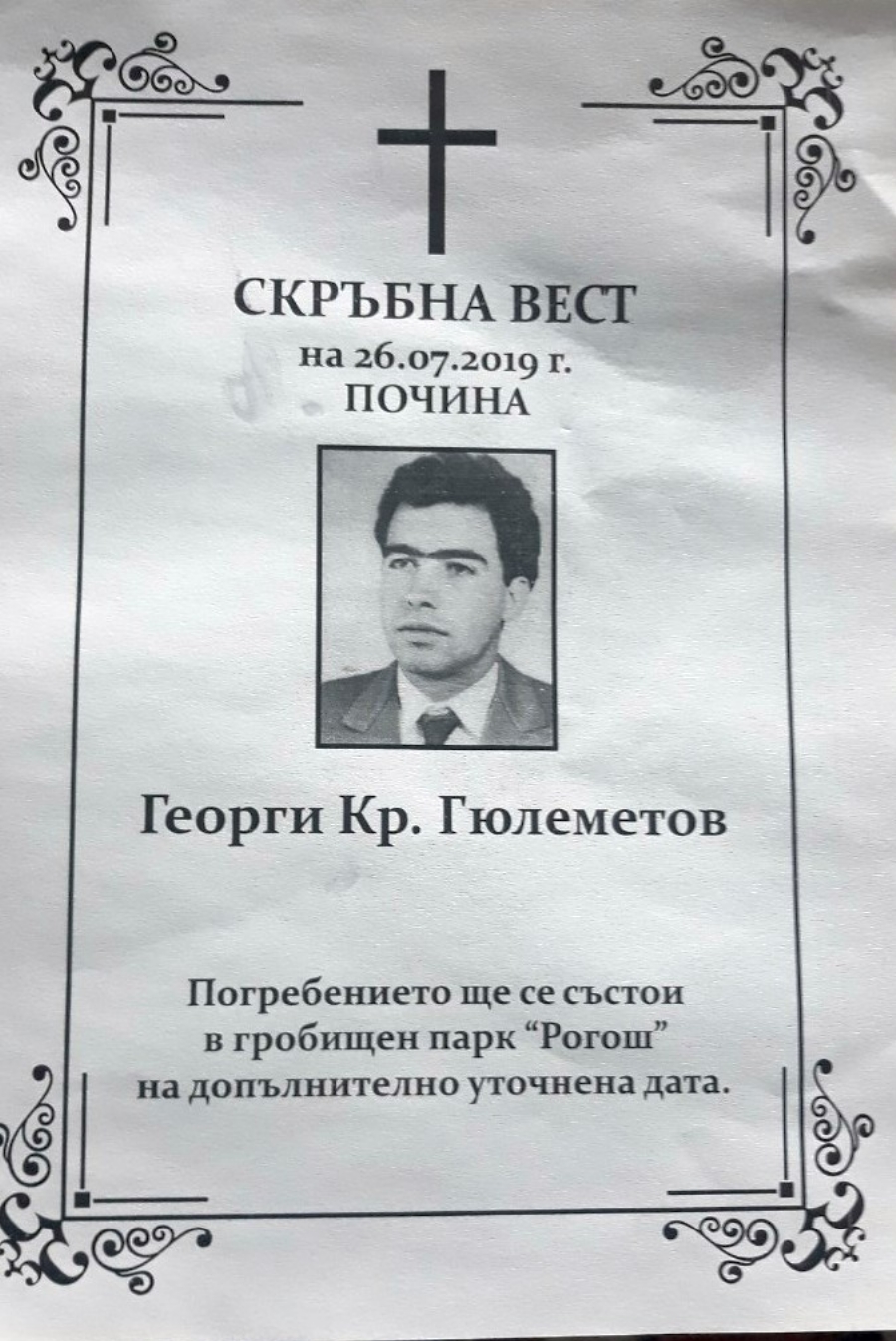 СКРЪБНА ВЕСТ
на 26.07.2019 г.
ПОЧИНА

Георги Кр. Гюлеметов

Погребението ще се състои
в гробищен парк "Рогош"
на допълнително уточнена дата.